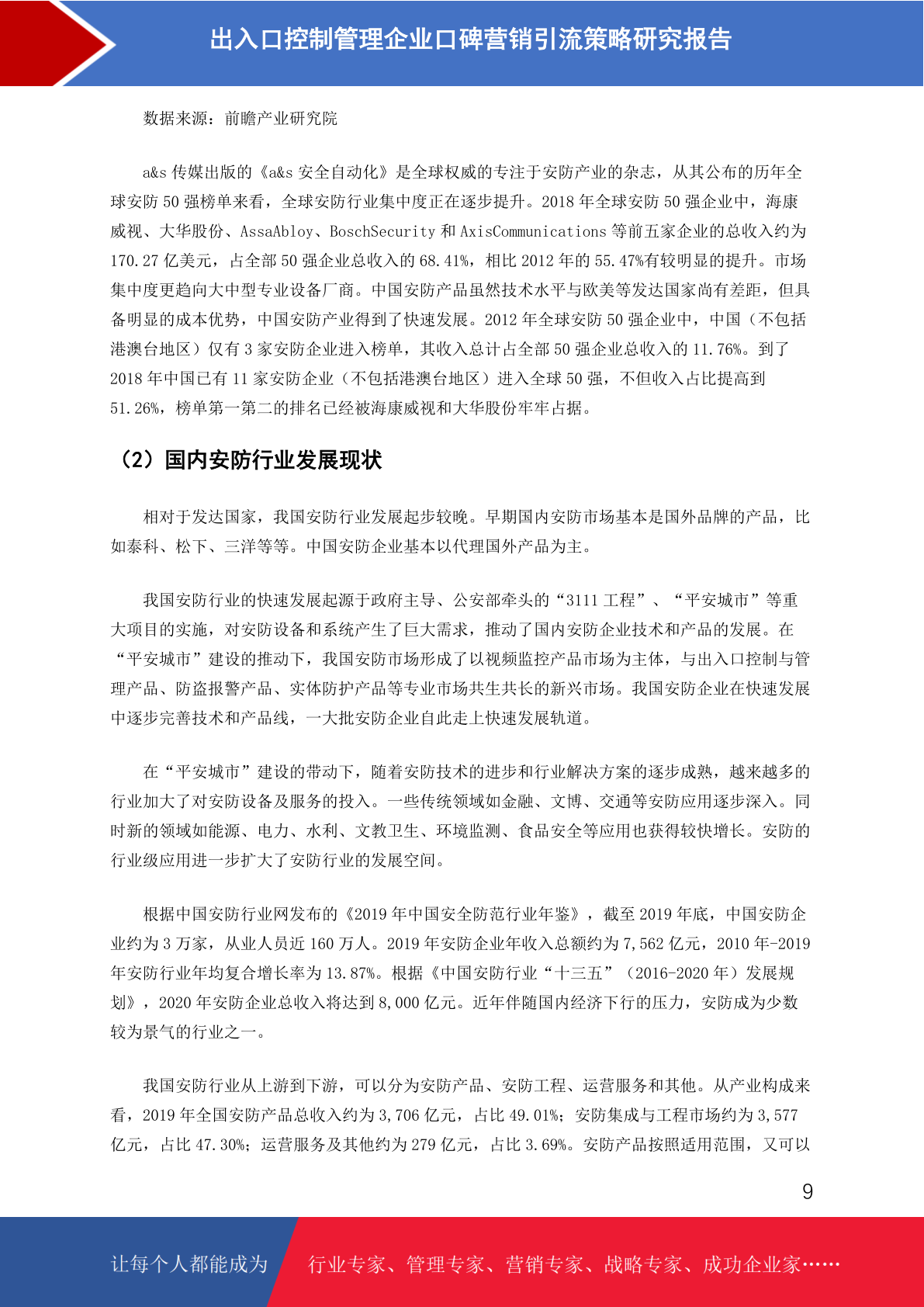 出入口控制管理企业口碑营销引流策略研究报告

数据来源：前瞻产业研究院

a&s 传媒出版的《a&s 安全自动化》是全球权威的专注于安防产业的杂志，从其公布的历年全球安防 50 强榜单来看，全球安防行业集中度正在逐步提升。2018 年全球安防 50 强企业中，海康威视、大华股份、AssaAbloy、BoschSecurity 和 AxisCommunications 等前五家企业的总收入约为 170.27 亿美元，占全部 50 强企业总收入的 68.41%，相比 2012 年的 55.47%有较明显的提升。市场集中度更趋向大中型专业设备厂商。中国安防产品虽然技术水平与欧美等发达国家尚有差距，但具备明显的成本优势，中国安防产业得到了快速发展。2012 年全球安防 50 强企业中，中国（不包括港澳台地区）仅有 3 家安防企业进入榜单，其收入总计占全部 50 强企业总收入的 11.76%。到了 2018 年中国已有 11 家安防企业（不包括港澳台地区）进入全球 50 强，不但收入占比提高到 51.26%，榜单第一第二的排名已经被海康威视和大华股份牢牢占据。

（2）国内安防行业发展现状

相对于发达国家，我国安防行业发展起步较晚。早期国内安防市场基本是国外品牌的产品，比如泰科、松下、三洋等等。中国安防企业基本以代理国外产品为主。

我国安防行业的快速发展起源于政府主导、公安部牵头的“3111 工程”、“平安城市”等重大项目的实施，对安防设备和系统产生了巨大需求，推动了国内安防企业技术和产品的发展。在“平安城市”建设的推动下，我国安防市场形成了以视频监控产品市场为主体，与出入口控制与管理产品、防盗报警产品、实体防护产品等专业市场共生共长的新兴市场。我国安防企业在快速发展中逐步完善技术和产品线，一大批安防企业自此走上快速发展轨道。

在“平安城市”建设的带动下，随着安防技术的进步和行业解决方案的逐步成熟，越来越多的行业加大了对安防设备及服务的投入。一些传统领域如金融、文博、交通等安防应用逐步深入。同时新的领域如能源、电力、水利、文教卫生、环境监测、食品安全等应用也获得较快增长。安防的行业级应用进一步扩大了安防行业的发展空间。

根据中国安防行业网发布的《2019 年中国安全防范行业年鉴》，截至 2019 年底，中国安防企业约为 3 万家，从业人员近 160 万人。2019 年安防企业年收入总额约为 7,562 亿元，2010 年-2019 年安防行业年均复合增长率为 13.87%。根据《中国安防行业“十三五”（2016-2020 年）发展规划》，2020 年安防企业总收入将达到 8,000 亿元。近年伴随国内经济下行的压力，安防成为少数较为景气的行业之一。

我国安防行业从上游到下游，可以分为安防产品、安防工程、运营服务和其他。从产业构成来看，2019 年全国安防产品总收入约为 3,706 亿元，占比 49.01%；安防集成与工程市场约为 3,577 亿元，占比 47.30%；运营服务及其他约为 279 亿元，占比 3.69%。安防产品按照适用范围，又可以

9

让每个人都能成为 行业专家、管理专家、营销专家、战略专家、成功企业家……